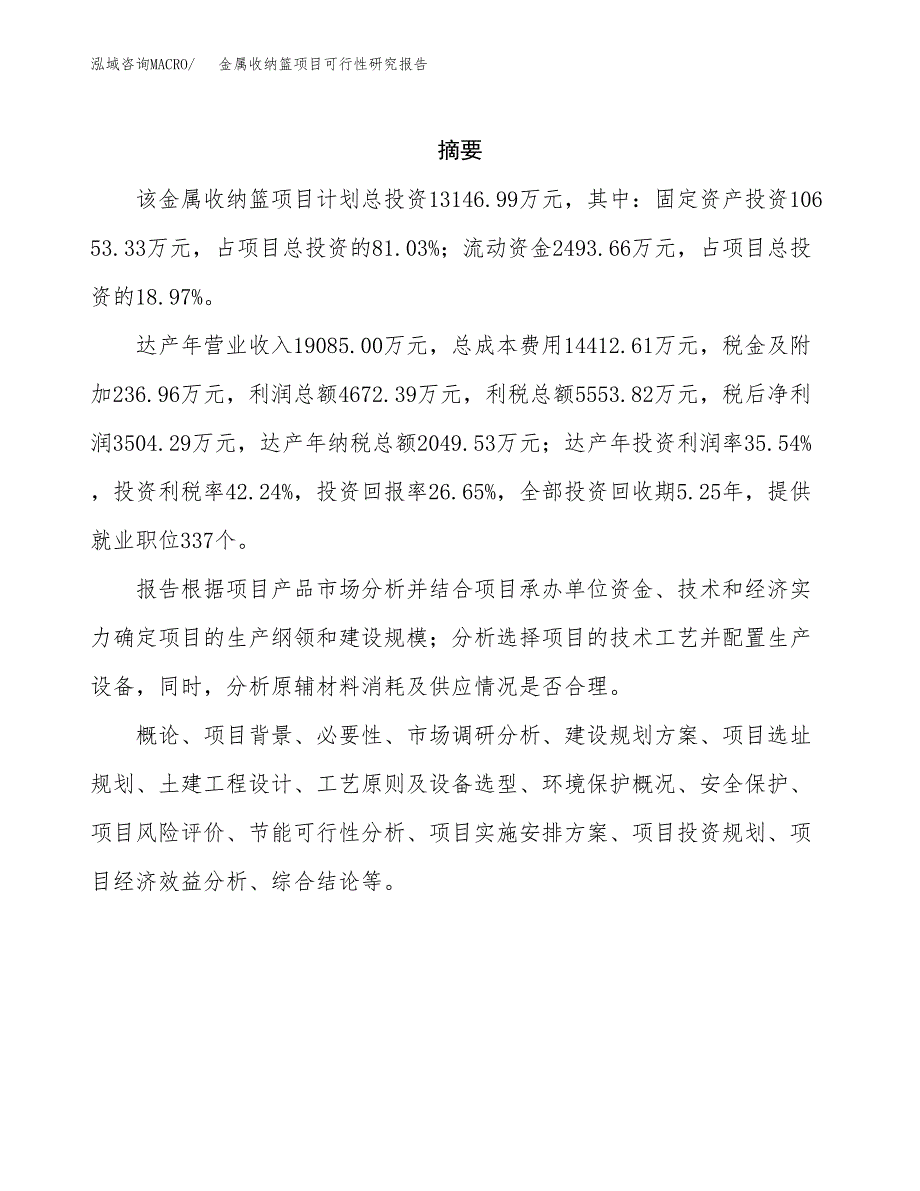 泓域咨询MACRO/ 金属收纳篮项目可行性研究报告

摘要

该金属收纳篮项目计划总投资13146.99万元，其中：固定资产投资10653.33万元，占项目总投资的81.03%；流动资金2493.66万元，占项目总投资的18.97%。

达产年营业收入19085.00万元，总成本费用14412.61万元，税金及附加236.96万元，利润总额4672.39万元，利税总额5553.82万元，税后净利润3504.29万元，达产年纳税总额2049.53万元；达产年投资利润率35.54%，投资利税率42.24%，投资回报率26.65%，全部投资回收期5.25年，提供就业职位337个。

报告根据项目产品市场分析并结合项目承办单位资金、技术和经济实力确定项目的生产纲领和建设规模；分析选择项目的技术工艺并配置生产设备，同时，分析原辅材料消耗及供应情况是否合理。

概论、项目背景、必要性、市场调研分析、建设规划方案、项目选址规划、土建工程设计、工艺原则及设备选型、环境保护概况、安全保护、项目风险评价、节能可行性分析、项目实施安排方案、项目投资规划、项目经济效益分析、综合结论等。